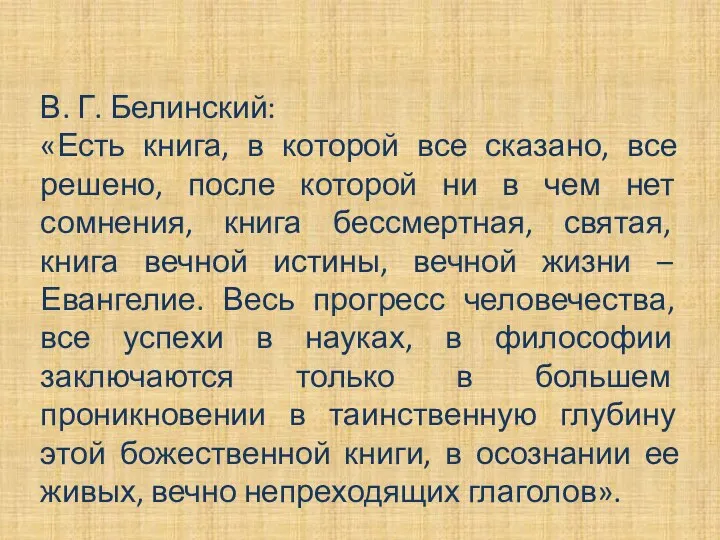 В. Г. Белинский:
«Есть книга, в которой все сказано, все решено, после которой ни в чем нет сомнения, книга бессмертная, святая, книга вечной истины, вечной жизни – Евангелие. Весь прогресс человечества, все успехи в науках, в философии заключаются только в большем проникновении в таинственную глубину этой божественной книги, в осознании ее живых, вечно непреходящих глаголов».